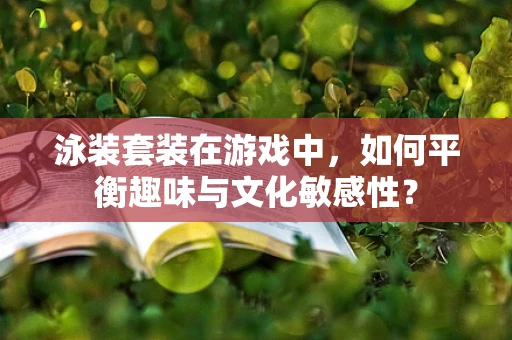 泳装套装在游戏中，如何平衡趣味与文化敏感性？